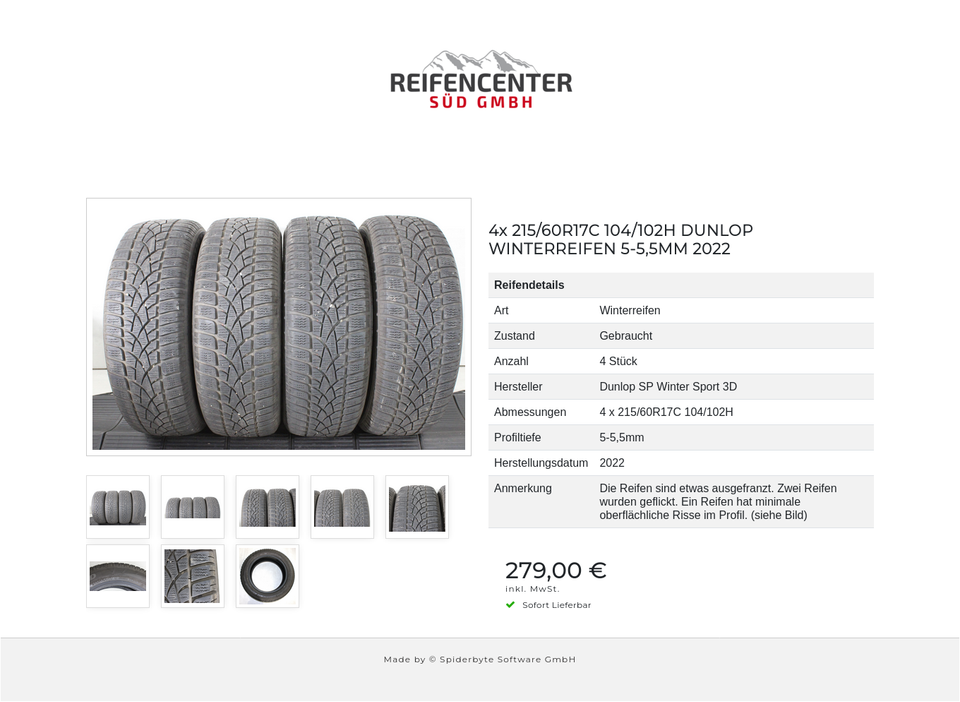 REIFENCENTER
SÜD GMBH

4x 215/60R17C 104/102H DUNLOP WINTERREIFEN 5-5,5MM 2022

| Reifendetails | |
|---|---|
| Art | Winterreifen |
| Zustand | Gebraucht |
| Anzahl | 4 Stück |
| Hersteller | Dunlop SP Winter Sport 3D |
| Abmessungen | 4 x 215/60R17C 104/102H |
| Profiltiefe | 5-5,5mm |
| Herstellungsdatum | 2022 |
| Anmerkung | Die Reifen sind etwas ausgefranzt. Zwei Reifen wurden geflickt. Ein Reifen hat minimale oberflächliche Risse im Profil. (siehe Bild) |

279,00 €
inkl. MwSt.
Sofort Lieferbar

Made by © Spiderbyte Software GmbH